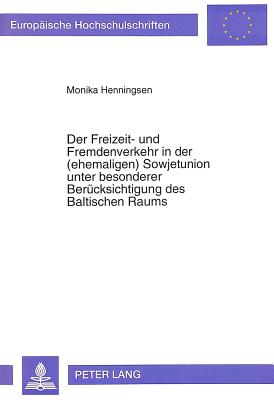 Europäische Hochschulschriften

Monika Henningsen

Der Freizeit- und Fremdenverkehr in der (ehemaligen) Sowjetunion unter besonderer Berücksichtigung des Baltischen Raums

PETER LANG